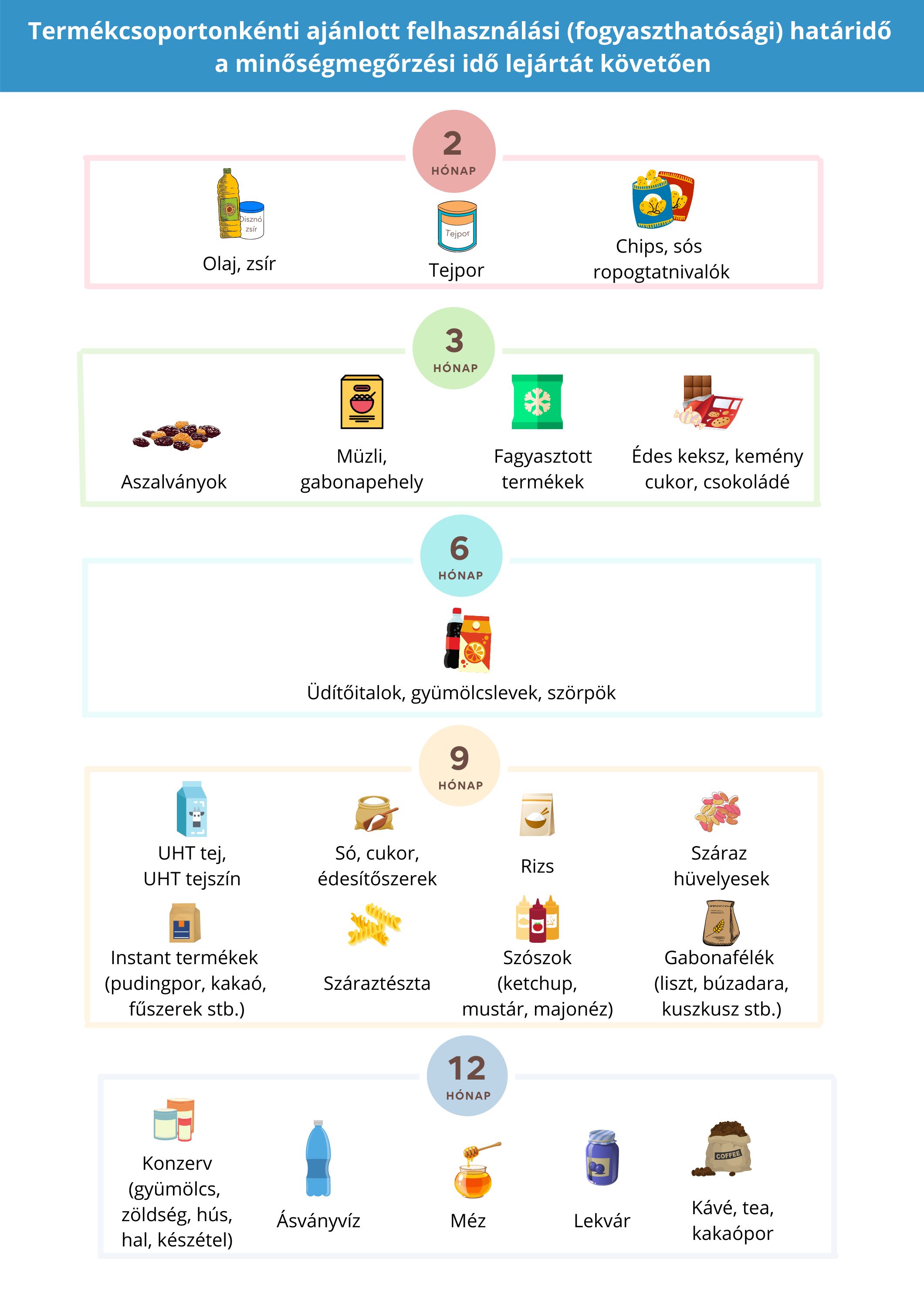 Termékcsoportonkénti ajánlott felhasználási (fogyaszthatósági) határidő a minőségmegőrzési idő lejártát követően

2
HÓNAP

Disznó zsír
Olaj, zsír

Tejpor
Tejpor

Chips, sós ropogtatnivalók

3
HÓNAP

Aszalványok

Müzli, gabonapehely

Fagyasztott termékek

Édes keksz, kemény cukor, csokoládé

6
HÓNAP

Üdítőitalok, gyümölcslevek, szörpök

9
HÓNAP

UHT tej, UHT tejszín

Só, cukor, édesítőszerek

Rizs

Száraz hüvelyesek

Instant termékek (pudingpor, kakaó, fűszerek stb.)

Száraztészta

Szószok (ketchup, mustár, majonéz)

Gabonafélék (liszt, búzadara, kuszkusz stb.)

12
HÓNAP

Konzerv (gyümölcs, zöldség, hús, hal, készétel)

Ásványvíz

Méz

Lekvár

COFFEE
Kávé, tea, kakaópor